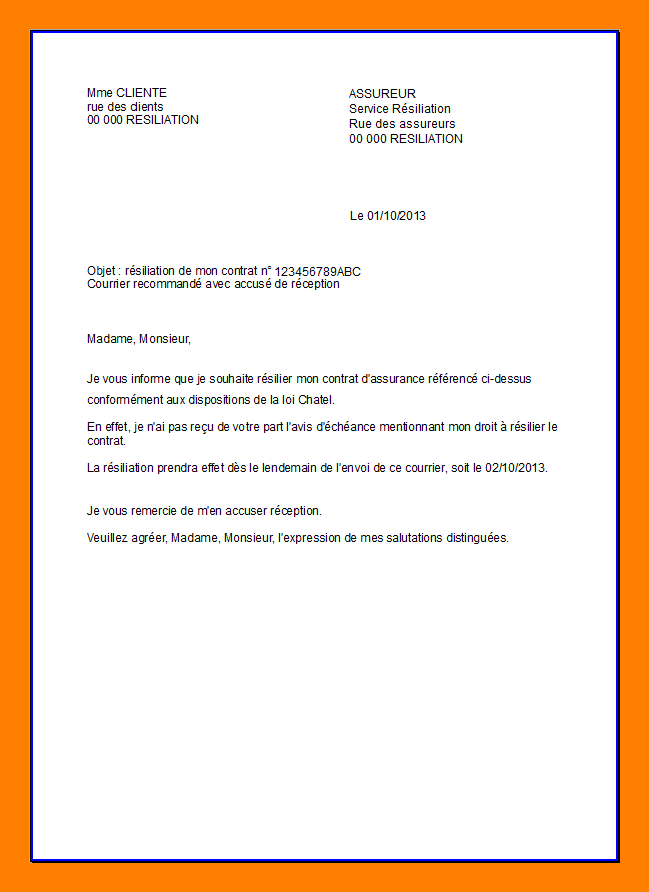 Mme CLIENTE
rue des clients
00 000 RESILIATION

ASSUREUR
Service Résiliation
Rue des assureurs
00 000 RESILIATION

Le 01/10/2013

Objet : résiliation de mon contrat n° 123456789ABC
Courrier recommandé avec accusé de réception

Madame, Monsieur,

Je vous informe que je souhaite résilier mon contrat d'assurance référencé ci-dessus conformément aux dispositions de la loi Chatel.

En effet, je n'ai pas reçu de votre part l'avis d'échéance mentionnant mon droit à résilier le contrat.

La résiliation prendra effet dès le lendemain de l'envoi de ce courrier, soit le 02/10/2013.

Je vous remercie de m'en accuser réception.

Veuillez agréer, Madame, Monsieur, l'expression de mes salutations distinguées.